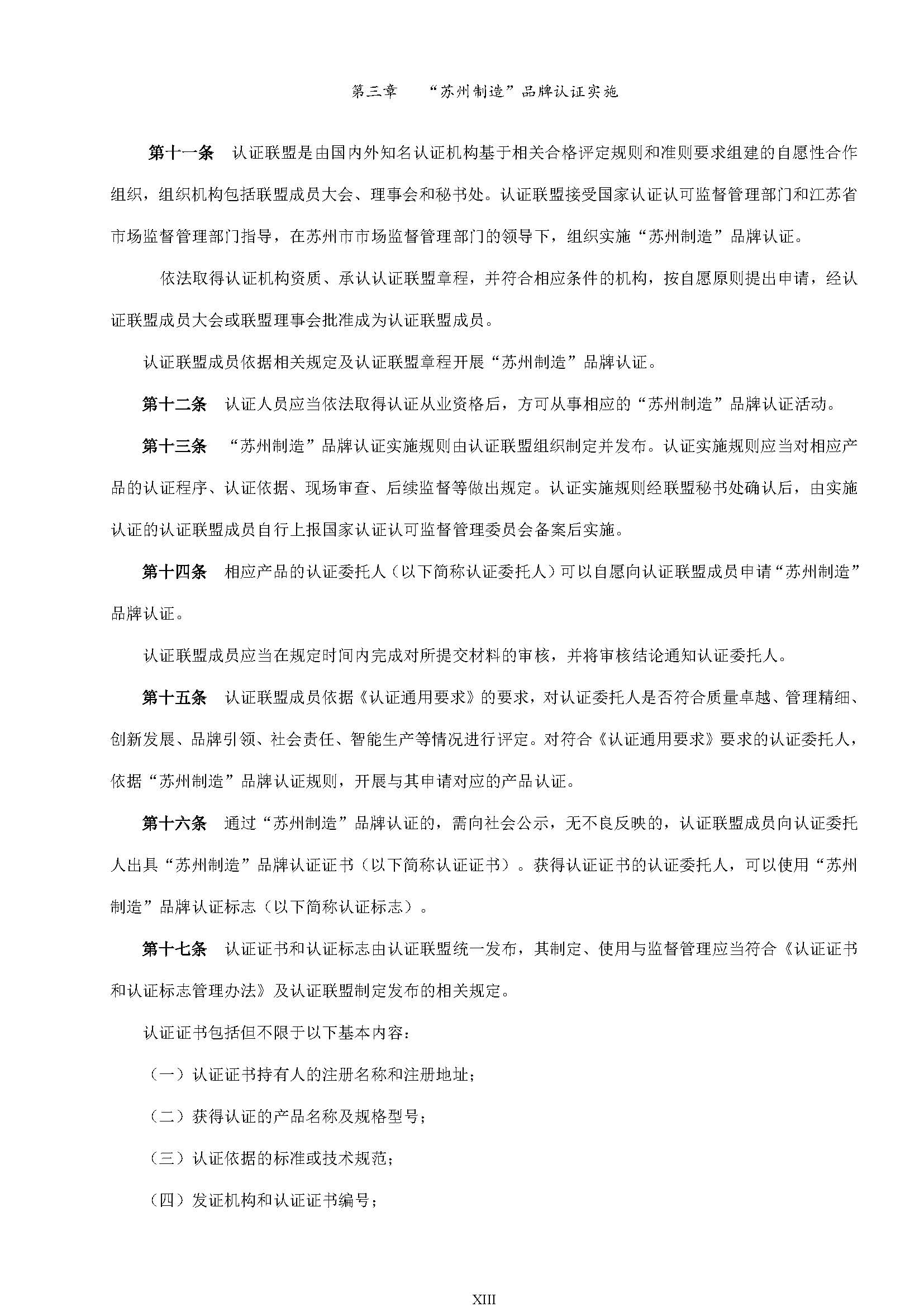 第三章　“苏州制造”品牌认证实施

第十一条　认证联盟是由国内外知名认证机构基于相关合格评定规则和准则要求组建的自愿性合作组织，组织机构包括联盟成员大会、理事会和秘书处。认证联盟接受国家认证认可监督管理部门和江苏省市场监督管理部门指导，在苏州市市场监督管理部门的领导下，组织实施“苏州制造”品牌认证。

依法取得认证机构资质、承认认证联盟章程，并符合相应条件的机构，按自愿原则提出申请，经认证联盟成员大会或联盟理事会批准成为认证联盟成员。

认证联盟成员依据相关规定及认证联盟章程开展“苏州制造”品牌认证。

第十二条　认证人员应当依法取得认证从业资格后，方可从事相应的“苏州制造”品牌认证活动。

第十三条　“苏州制造”品牌认证实施规则由认证联盟组织制定并发布。认证实施规则应当对相应产品的认证程序、认证依据、现场审查、后续监督等做出规定。认证实施规则经联盟秘书处确认后，由实施认证的认证联盟成员自行上报国家认证认可监督管理委员会备案后实施。

第十四条　相应产品的认证委托人（以下简称认证委托人）可以自愿向认证联盟成员申请“苏州制造”品牌认证。

认证联盟成员应当在规定时间内完成对所提交材料的审核，并将审核结论通知认证委托人。

第十五条　认证联盟成员依据《认证通用要求》的要求，对认证委托人是否符合质量卓越、管理精细、创新发展、品牌引领、社会责任、智能生产等情况进行评定。对符合《认证通用要求》要求的认证委托人，依据“苏州制造”品牌认证规则，开展与其申请对应的产品认证。

第十六条　通过“苏州制造”品牌认证的，需向社会公示，无不良反映的，认证联盟成员向认证委托人出具“苏州制造”品牌认证证书（以下简称认证证书）。获得认证证书的认证委托人，可以使用“苏州制造”品牌认证标志（以下简称认证标志）。

第十七条　认证证书和认证标志由认证联盟统一发布，其制定、使用与监督管理应当符合《认证证书和认证标志管理办法》及认证联盟制定发布的相关规定。

认证证书包括但不限于以下基本内容：

（一）认证证书持有人的注册名称和注册地址；

（二）获得认证的产品名称及规格型号；

（三）认证依据的标准或技术规范；

（四）发证机构和认证证书编号；

XIII